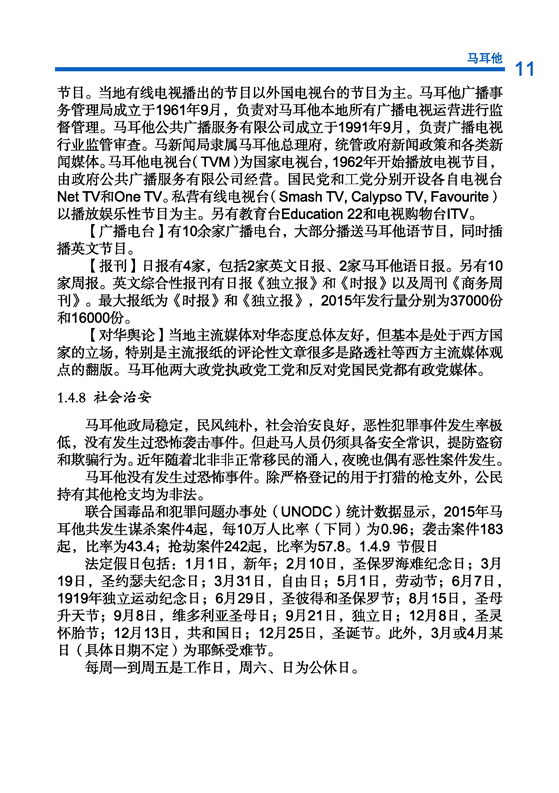 马耳他 11

节目。当地有线电视播出的节目以外国电视台的节目为主。马耳他广播事务管理局成立于1961年9月，负责对马耳他本地所有广播电视运营进行监督管理。马耳他公共广播服务有限公司成立于1991年9月，负责广播电视行业监管审查。马新闻局隶属马耳他总理府，统管政府新闻政策和各类新闻媒体。马耳他电视台（TVM）为国家电视台，1962年开始播放电视节目，由政府公共广播服务有限公司经营。国民党和工党分别开设各自电视台Net TV和One TV。私营有线电视台（Smash TV, Calypso TV, Favourite）以播放娱乐性节目为主。另有教育台Education 22和电视购物台ITV。

【广播电台】有10余家广播电台，大部分播送马耳他语节目，同时插播英文节目。

【报刊】日报有4家，包括2家英文日报、2家马耳他语日报。另有10家周报。英文综合性报刊有日报《独立报》和《时报》以及周刊《商务周刊》。最大报纸为《时报》和《独立报》，2015年发行量分别为37000份和16000份。

【对华舆论】当地主流媒体对华态度总体友好，但基本是处于西方国家的立场，特别是主流报纸的评论性文章很多是路透社等西方主流媒体观点的翻版。马耳他两大政党执政党工党和反对党国民党都有政党媒体。

1.4.8 社会治安

马耳他政局稳定，民风纯朴，社会治安良好，恶性犯罪事件发生率极低，没有发生过恐怖袭击事件。但赴马人员仍须具备安全常识，提防盗窃和欺骗行为。近年随着北非非正常移民的涌入，夜晚也偶有恶性案件发生。

马耳他没有发生过恐怖事件。除严格登记的用于打猎的枪支外，公民持有其他枪支均为非法。

联合国毒品和犯罪问题办事处（UNODC）统计数据显示，2015年马耳他共发生谋杀案件4起，每10万人比率（下同）为0.96；袭击案件183起，比率为43.4；抢劫案件242起，比率为57.8。1.4.9 节假日

法定假日包括：1月1日，新年；2月10日，圣保罗海难纪念日；3月19日，圣约瑟夫纪念日；3月31日，自由日；5月1日，劳动节；6月7日，1919年独立运动纪念日；6月29日，圣彼得和圣保罗节；8月15日，圣母升天节；9月8日，维多利亚圣母日；9月21日，独立日；12月8日，圣灵怀胎节；12月13日，共和国日；12月25日，圣诞节。此外，3月或4月某日（具体日期不定）为耶稣受难节。

每周一到周五是工作日，周六、日为公休日。